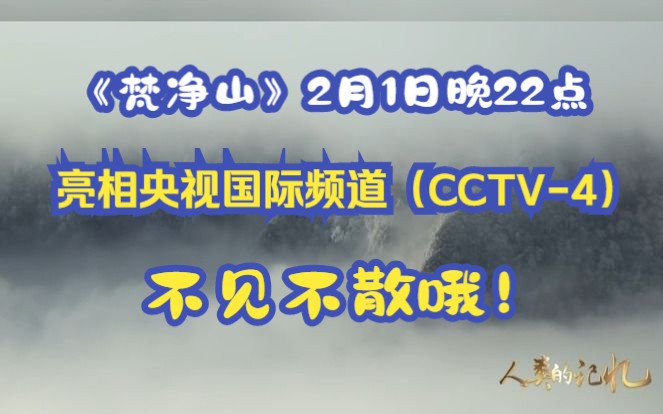 《梵净山》2月1日晚22点

亮相央视国际频道（CCTV-4）

不见不散哦！

人类的记忆